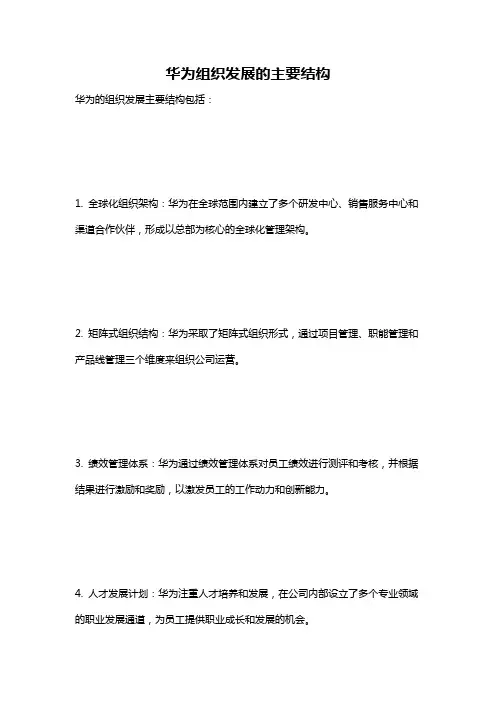 华为组织发展的主要结构

华为的组织发展主要结构包括：

1. 全球化组织架构：华为在全球范围内建立了多个研发中心、销售服务中心和渠道合作伙伴，形成以总部为核心的全球化管理架构。

2. 矩阵式组织结构：华为采取了矩阵式组织形式，通过项目管理、职能管理和产品线管理三个维度来组织公司运营。

3. 绩效管理体系：华为通过绩效管理体系对员工绩效进行测评和考核，并根据结果进行激励和奖励，以激发员工的工作动力和创新能力。

4. 人才发展计划：华为注重人才培养和发展，在公司内部设立了多个专业领域的职业发展通道，为员工提供职业成长和发展的机会。